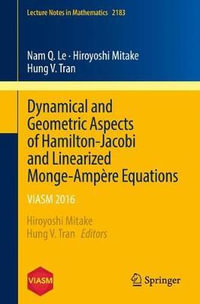 Lecture Notes in Mathematics 2183

Nam Q. Le · Hiroyoshi Mitake
Hung V. Tran

Dynamical and Geometric Aspects of Hamilton-Jacobi and Linearized Monge-Ampère Equations

VIASM 2016

Hiroyoshi Mitake
Hung V. Tran Editors

VIASM

Springer